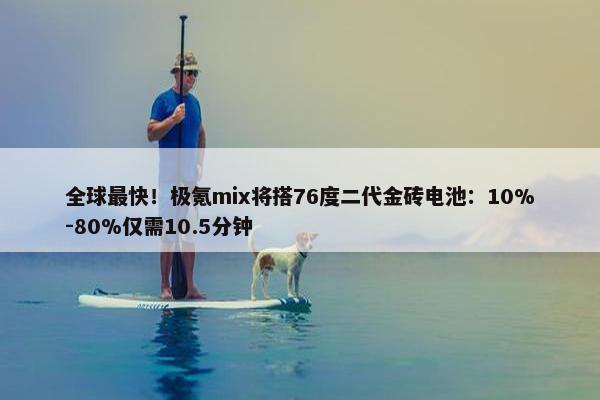 全球最快！极氪mix将搭76度二代金砖电池：10%-80%仅需10.5分钟